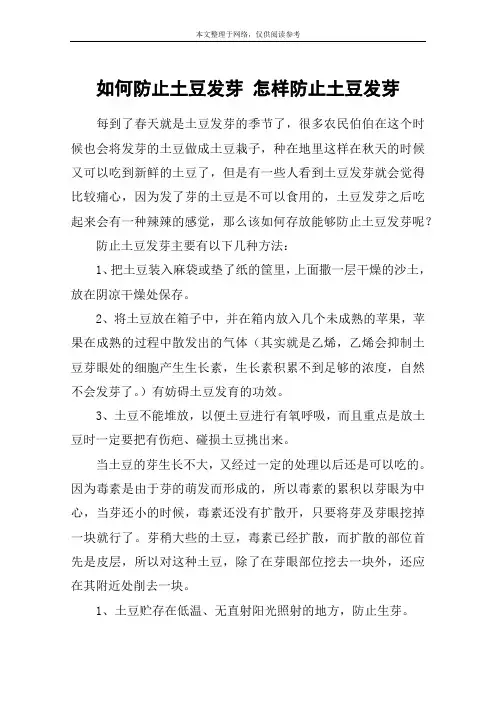 本文整理于网络，仅供阅读参考

如何防止土豆发芽 怎样防止土豆发芽

每到了春天就是土豆发芽的季节了，很多农民伯伯在这个时候也会将发芽的土豆做成土豆栽子，种在地里这样在秋天的时候又可以吃到新鲜的土豆了，但是有一些人看到土豆发芽就会觉得比较痛心，因为发了芽的土豆是不可以食用的，土豆发芽之后吃起来会有一种辣辣的感觉，那么该如何存放能够防止土豆发芽呢？

防止土豆发芽主要有以下几种方法：

1、把土豆装入麻袋或垫了纸的筐里，上面撒一层干燥的沙土，放在阴凉干燥处保存。

2、将土豆放在箱子中，并在箱内放入几个未成熟的苹果，苹果在成熟的过程中散发出的气体（其实就是乙烯，乙烯会抑制土豆芽眼处的细胞产生生长素，生长素积累不到足够的浓度，自然不会发芽了。）有妨碍土豆发育的功效。

3、土豆不能堆放，以便土豆进行有氧呼吸，而且重点是放土豆时一定要把有伤疤、碰损土豆挑出来。

当土豆的芽生长不大，又经过一定的处理以后还是可以吃的。因为毒素是由于芽的萌发而形成的，所以毒素的累积以芽眼为中心，当芽还小的时候，毒素还没有扩散开，只要将芽及芽眼挖掉一块就行了。芽稍大些的土豆，毒素已经扩散，而扩散的部位首先是皮层，所以对这种土豆，除了在芽眼部位挖去一块外，还应在其附近处削去一块。

1、土豆贮存在低温、无直射阳光照射的地方，防止生芽。